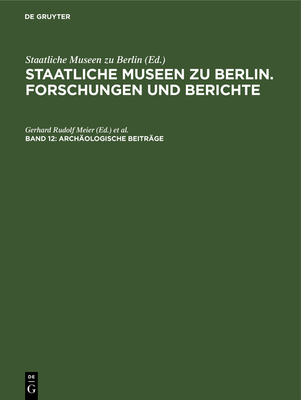 DE GRUYTER

Staatliche Museen zu Berlin (Ed.)
STAATLICHE MUSEEN ZU BERLIN. FORSCHUNGEN UND BERICHTE

Gerhard Rudolf Meier (Ed.) et al.
BAND 12: ARCHÄOLOGISCHE BEITRÄGE

DE G